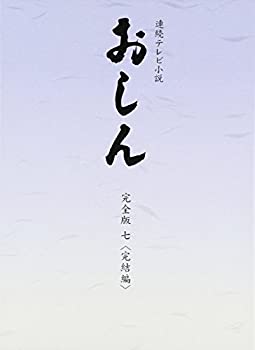 連続テレビ小説

おしん

完全版　七〈完結編〉